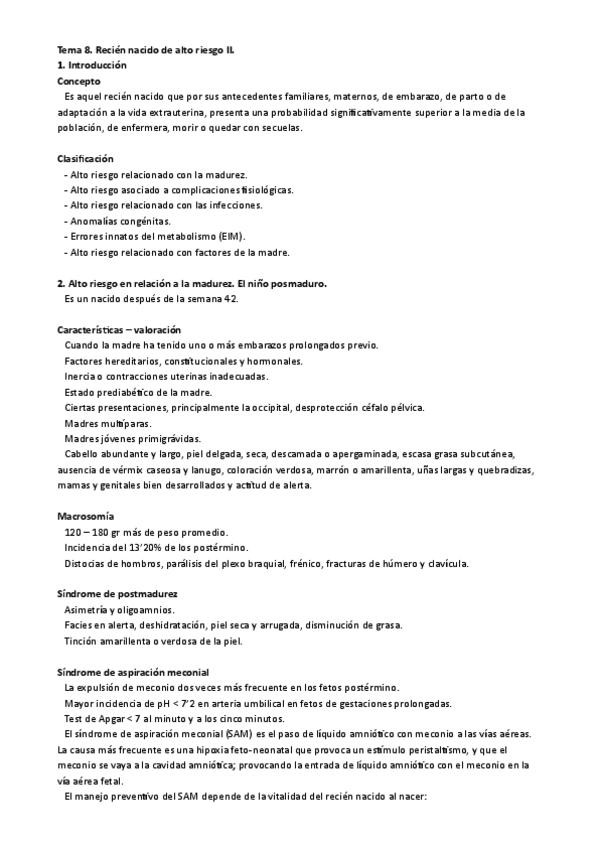 Tema 8. Recién nacido de alto riesgo II.
1. Introducción
Concepto
Es aquel recién nacido que por sus antecedentes familiares, maternos, de embarazo, de parto o de adaptación a la vida extrauterina, presenta una probabilidad significativamente superior a la media de la población, de enfermera, morir o quedar con secuelas.

Clasificación
- Alto riesgo relacionado con la madurez.
- Alto riesgo asociado a complicaciones fisiológicas.
- Alto riesgo relacionado con las infecciones.
- Anomalías congénitas.
- Errores innatos del metabolismo (EIM).
- Alto riesgo relacionado con factores de la madre.

2. Alto riesgo en relación a la madurez. El niño posmaduro.
Es un nacido después de la semana 42.

Características – valoración
Cuando la madre ha tenido uno o más embarazos prolongados previo.
Factores hereditarios, constitucionales y hormonales.
Inercia o contracciones uterinas inadecuadas.
Estado prediabético de la madre.
Ciertas presentaciones, principalmente la occipital, desprotección céfalo pélvica.
Madres multíparas.
Madres jóvenes primigrávidas.
Cabello abundante y largo, piel delgada, seca, descamada o apergaminada, escasa grasa subcutánea, ausencia de vérmix caseosa y lanugo, coloración verdosa, marrón o amarillenta, uñas largas y quebradizas, mamas y genitales bien desarrollados y actitud de alerta.

Macrosomía
120 – 180 gr más de peso promedio.
Incidencia del 13'20% de los postérmino.
Distocias de hombros, parálisis del plexo braquial, frénico, fracturas de húmero y clavícula.

Síndrome de postmadurez
Asimetría y oligoamnios.
Facies en alerta, deshidratación, piel seca y arrugada, disminución de grasa.
Tinción amarillenta o verdosa de la piel.

Síndrome de aspiración meconial
La expulsión de meconio dos veces más frecuente en los fetos postérmino.
Mayor incidencia de pH < 7'2 en arteria umbilical en fetos de gestaciones prolongadas.
Test de Apgar < 7 al minuto y a los cinco minutos.
El síndrome de aspiración meconial (SAM) es el paso de líquido amniótico con meconio a las vías aéreas. La causa más frecuente es una hipoxia feto-neonatal que provoca un estímulo peristaltismo, y que el meconio se vaya a la cavidad amniótica; provocando la entrada de líquido amniótico con el meconio en la vía aérea fetal.
El manejo preventivo del SAM depende de la vitalidad del recién nacido al nacer: